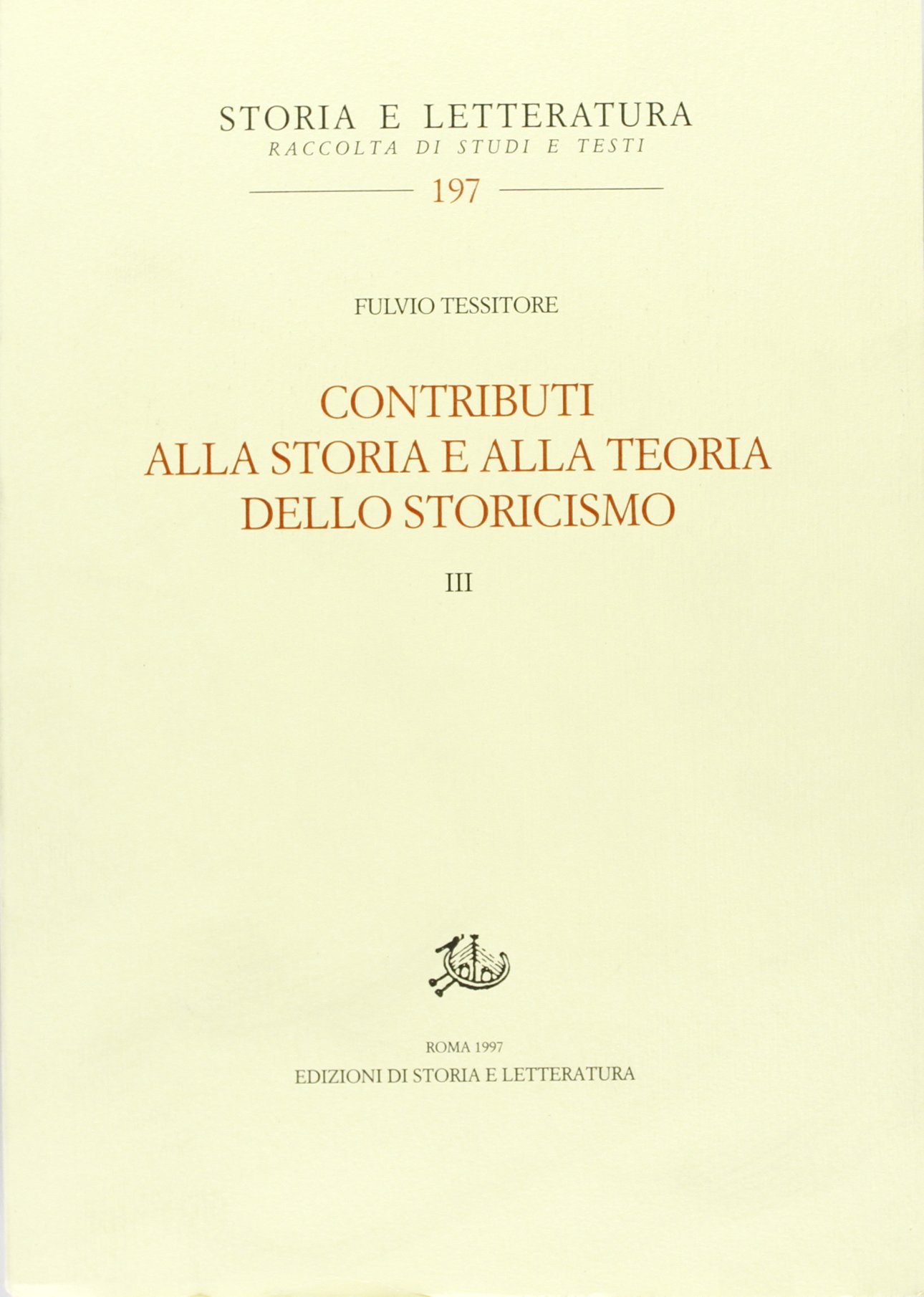 STORIA E LETTERATURA
RACCOLTA DI STUDI E TESTI

197

FULVIO TESSITORE

CONTRIBUTI
ALLA STORIA E ALLA TEORIA
DELLO STORICISMO

III

ROMA 1997
EDIZIONI DI STORIA E LETTERATURA